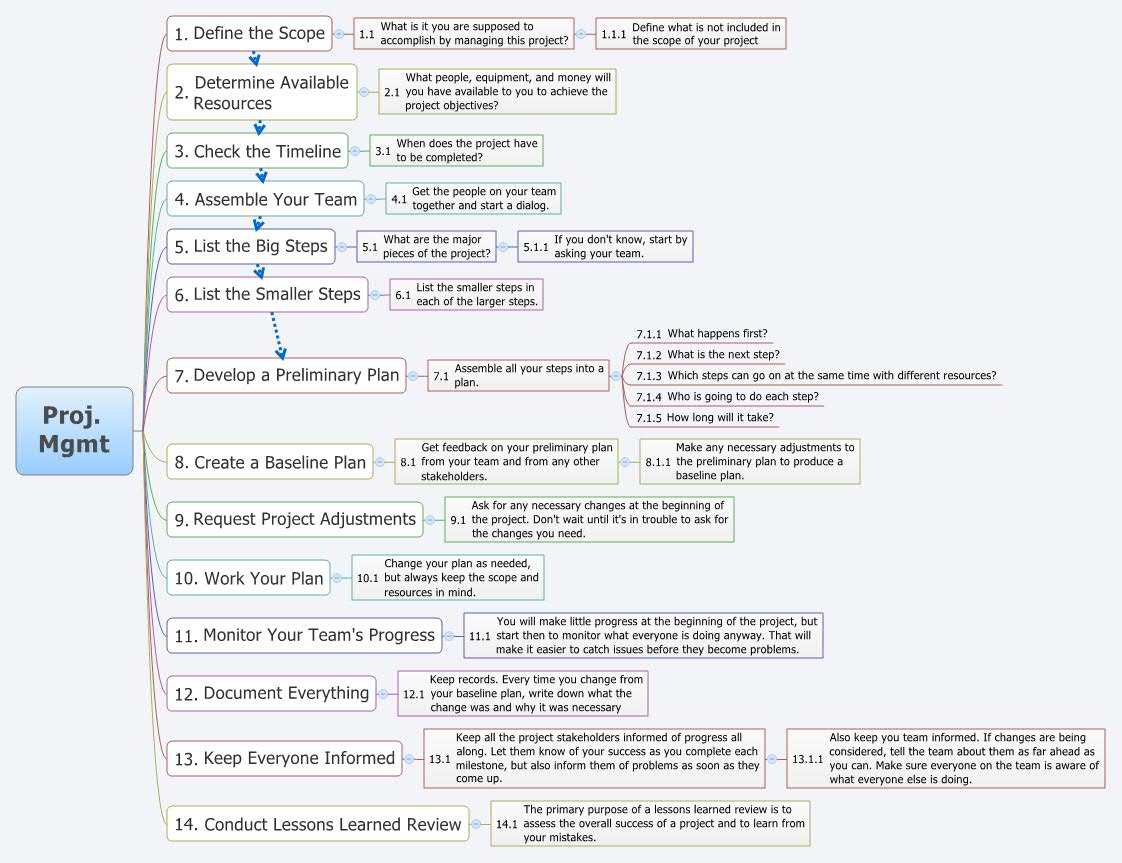 Proj. Mgmt

1. Define the Scope
1.1 What is it you are supposed to accomplish by managing this project?
1.1.1 Define what is not included in the scope of your project

2. Determine Available Resources
2.1 What people, equipment, and money will you have available to you to achieve the project objectives?

3. Check the Timeline
3.1 When does the project have to be completed?

4. Assemble Your Team
4.1 Get the people on your team together and start a dialog.

5. List the Big Steps
5.1 What are the major pieces of the project?
5.1.1 If you don't know, start by asking your team.

6. List the Smaller Steps
6.1 List the smaller steps in each of the larger steps.

7. Develop a Preliminary Plan
7.1 Assemble all your steps into a plan.
7.1.1 What happens first?
7.1.2 What is the next step?
7.1.3 Which steps can go on at the same time with different resources?
7.1.4 Who is going to do each step?
7.1.5 How long will it take?

8. Create a Baseline Plan
8.1 Get feedback on your preliminary plan from your team and from any other stakeholders.
8.1.1 Make any necessary adjustments to the preliminary plan to produce a baseline plan.

9. Request Project Adjustments
9.1 Ask for any necessary changes at the beginning of the project. Don't wait until it's in trouble to ask for the changes you need.

10. Work Your Plan
10.1 Change your plan as needed, but always keep the scope and resources in mind.

11. Monitor Your Team's Progress
11.1 You will make little progress at the beginning of the project, but start then to monitor what everyone is doing anyway. That will make it easier to catch issues before they become problems.

12. Document Everything
12.1 Keep records. Every time you change from your baseline plan, write down what the change was and why it was necessary

13. Keep Everyone Informed
13.1 Keep all the project stakeholders informed of progress all along. Let them know of your success as you complete each milestone, but also inform them of problems as soon as they come up.
13.1.1 Also keep you team informed. If changes are being considered, tell the team about them as far ahead as you can. Make sure everyone on the team is aware of what everyone else is doing.

14. Conduct Lessons Learned Review
14.1 The primary purpose of a lessons learned review is to assess the overall success of a project and to learn from your mistakes.